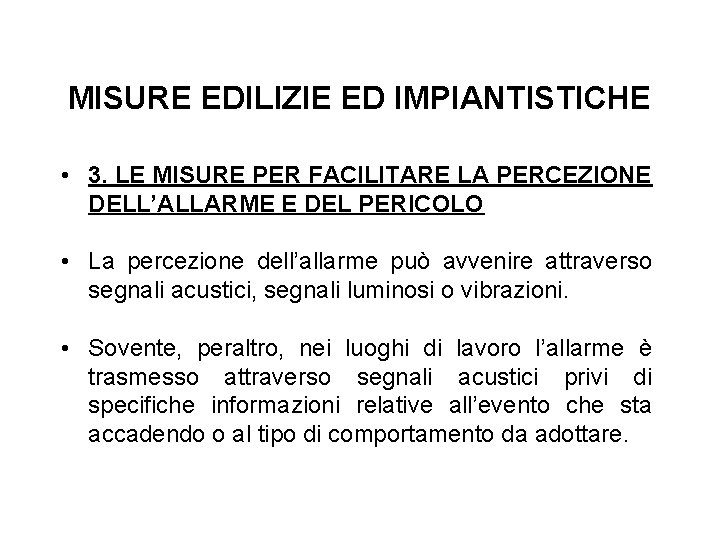 MISURE EDILIZIE ED IMPIANTISTICHE

• 3. LE MISURE PER FACILITARE LA PERCEZIONE DELL'ALLARME E DEL PERICOLO

• La percezione dell'allarme può avvenire attraverso segnali acustici, segnali luminosi o vibrazioni.

• Sovente, peraltro, nei luoghi di lavoro l'allarme è trasmesso attraverso segnali acustici privi di specifiche informazioni relative all'evento che sta accadendo o al tipo di comportamento da adottare.